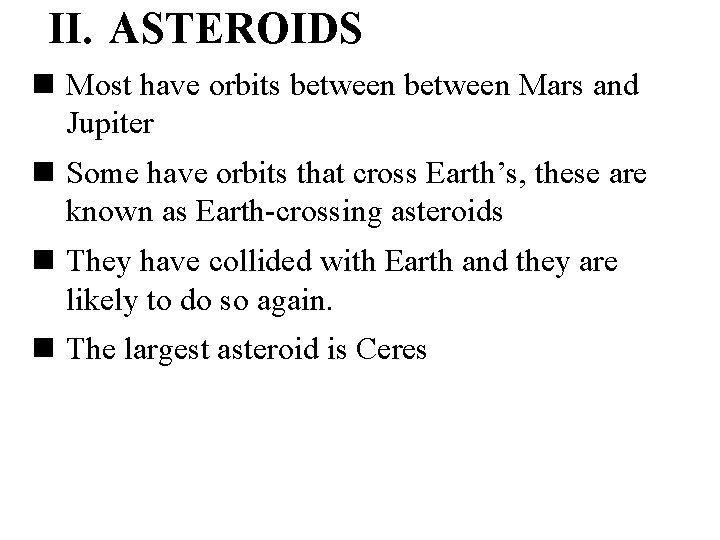 II. ASTEROIDS

• Most have orbits between between Mars and Jupiter

• Some have orbits that cross Earth's, these are known as Earth-crossing asteroids

• They have collided with Earth and they are likely to do so again.

• The largest asteroid is Ceres